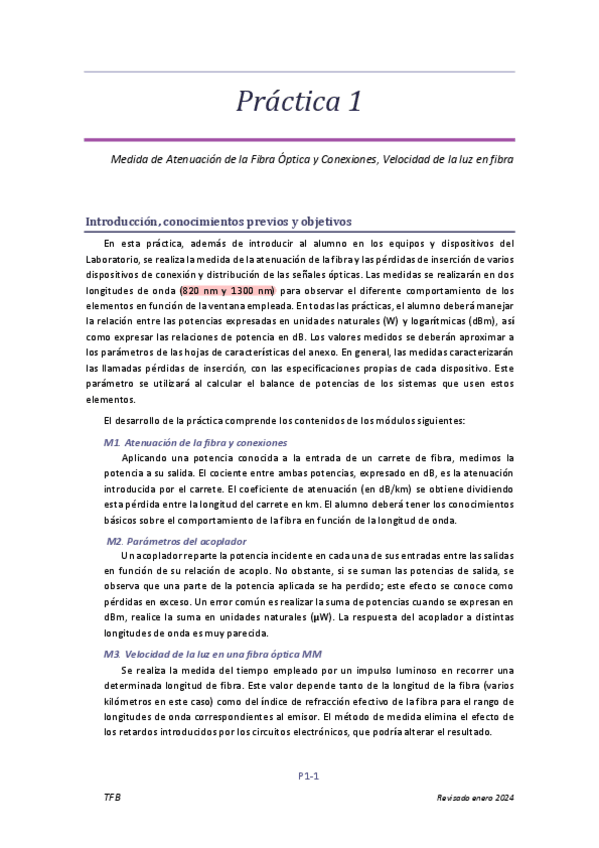 Práctica 1

Medida de Atenuación de la Fibra Óptica y Conexiones, Velocidad de la luz en fibra

Introducción, conocimientos previos y objetivos

En esta práctica, además de introducir al alumno en los equipos y dispositivos del Laboratorio, se realiza la medida de la atenuación de la fibra y las pérdidas de inserción de varios dispositivos de conexión y distribución de las señales ópticas. Las medidas se realizarán en dos longitudes de onda (820 nm y 1300 nm) para observar el diferente comportamiento de los elementos en función de la ventana empleada. En todas las prácticas, el alumno deberá manejar la relación entre las potencias expresadas en unidades naturales (W) y logarítmicas (dBm), así como expresar las relaciones de potencia en dB. Los valores medidos se deberán aproximar a los parámetros de las hojas de características del anexo. En general, las medidas caracterizarán las llamadas pérdidas de inserción, con las especificaciones propias de cada dispositivo. Este parámetro se utilizará al calcular el balance de potencias de los sistemas que usen estos elementos.

El desarrollo de la práctica comprende los contenidos de los módulos siguientes:

M1. Atenuación de la fibra y conexiones

Aplicando una potencia conocida a la entrada de un carrete de fibra, medimos la potencia a su salida. El cociente entre ambas potencias, expresado en dB, es la atenuación introducida por el carrete. El coeficiente de atenuación (en dB/km) se obtiene dividiendo esta pérdida entre la longitud del carrete en km. El alumno deberá tener los conocimientos básicos sobre el comportamiento de la fibra en función de la longitud de onda.

M2. Parámetros del acoplador

Un acoplador reparte la potencia incidente en cada una de sus entradas entre las salidas en función de su relación de acoplo. No obstante, si se suman las potencias de salida, se observa que una parte de la potencia aplicada se ha perdido; este efecto se conoce como pérdidas en exceso. Un error común es realizar la suma de potencias cuando se expresan en dBm, realice la suma en unidades naturales (μW). La respuesta del acoplador a distintas longitudes de onda es muy parecida.

M3. Velocidad de la luz en una fibra óptica MM

Se realiza la medida del tiempo empleado por un impulso luminoso en recorrer una determinada longitud de fibra. Este valor depende tanto de la longitud de la fibra (varios kilómetros en este caso) como del índice de refracción efectivo de la fibra para el rango de longitudes de onda correspondientes al emisor. El método de medida elimina el efecto de los retardos introducidos por los circuitos electrónicos, que podría alterar el resultado.

P1-1

TFB

Revisado enero 2024